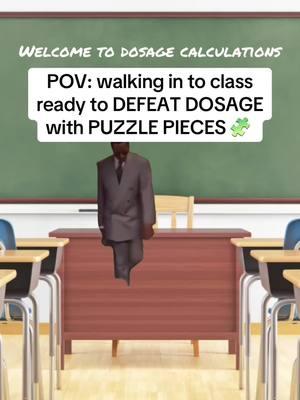 WELCOME TO DOSAGE CALCULATIONS

POV: walking in to class ready to DEFEAT DOSAGE with PUZZLE PIECES 🧩